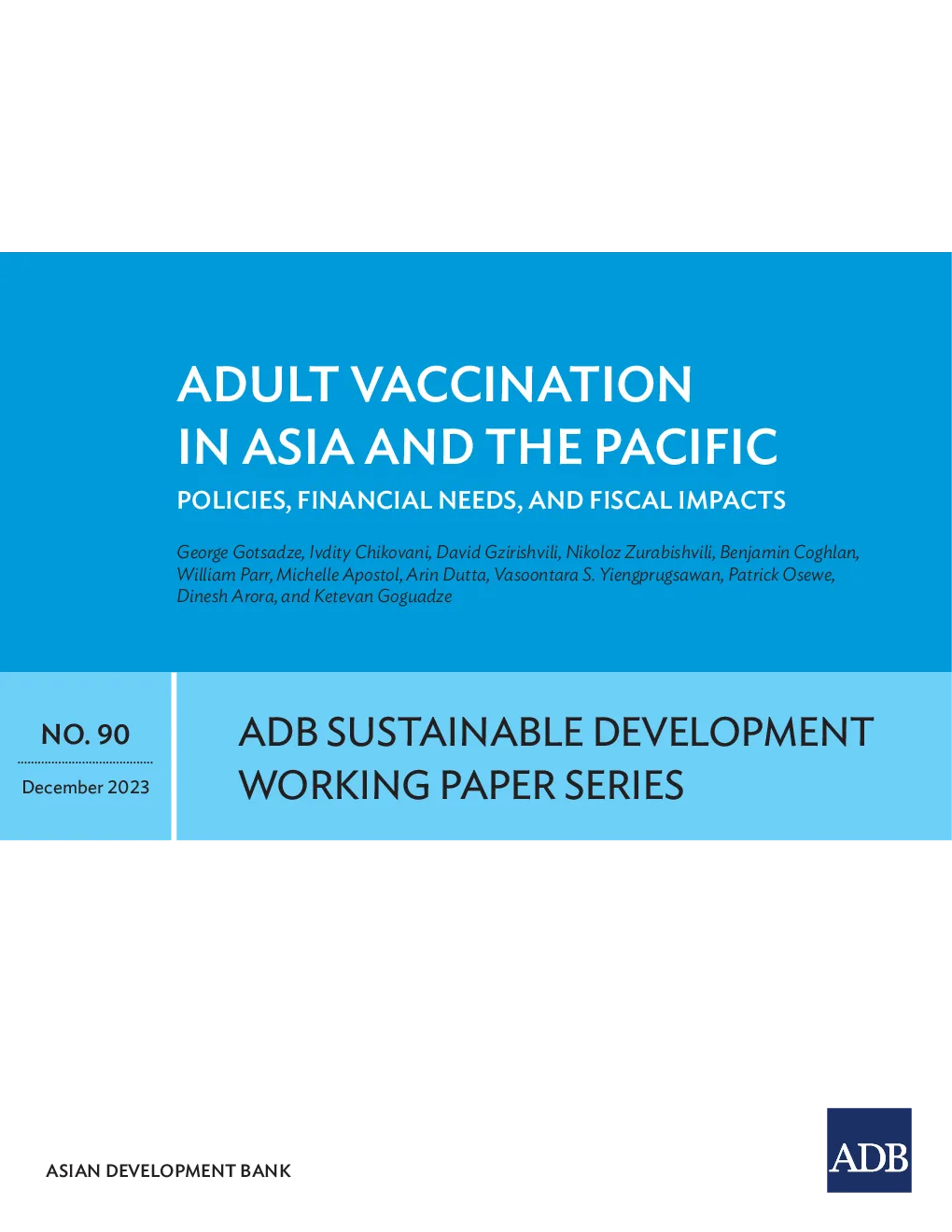 ADULT VACCINATION IN ASIA AND THE PACIFIC

POLICIES, FINANCIAL NEEDS, AND FISCAL IMPACTS

George Gotsadze, Ivdity Chikovani, David Gzirishvili, Nikoloz Zurabishvili, Benjamin Coghlan, William Parr, Michelle Apostol, Arin Dutta, Vasoontara S. Yiengprugsawan, Patrick Osewe, Dinesh Arora, and Ketevan Goguadze

NO. 90

December 2023

ADB SUSTAINABLE DEVELOPMENT WORKING PAPER SERIES

ASIAN DEVELOPMENT BANK

ADB